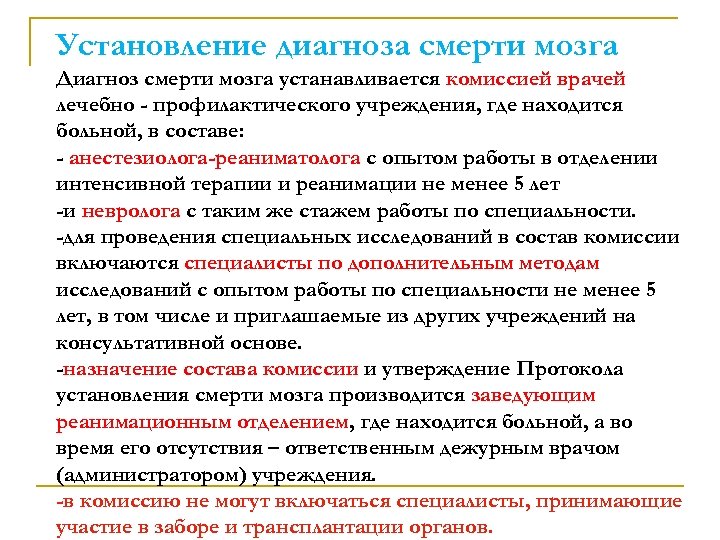 Установление диагноза смерти мозга

Диагноз смерти мозга устанавливается комиссией врачей лечебно - профилактического учреждения, где находится больной, в составе:
- анестезиолога-реаниматолога с опытом работы в отделении интенсивной терапии и реанимации не менее 5 лет
-и невролога с таким же стажем работы по специальности.
-для проведения специальных исследований в состав комиссии включаются специалисты по дополнительным методам исследований с опытом работы по специальности не менее 5 лет, в том числе и приглашаемые из других учреждений на консультативной основе.
-назначение состава комиссии и утверждение Протокола установления смерти мозга производится заведующим реанимационным отделением, где находится больной, а во время его отсутствия – ответственным дежурным врачом (администратором) учреждения.
-в комиссию не могут включаться специалисты, принимающие участие в заборе и трансплантации органов.